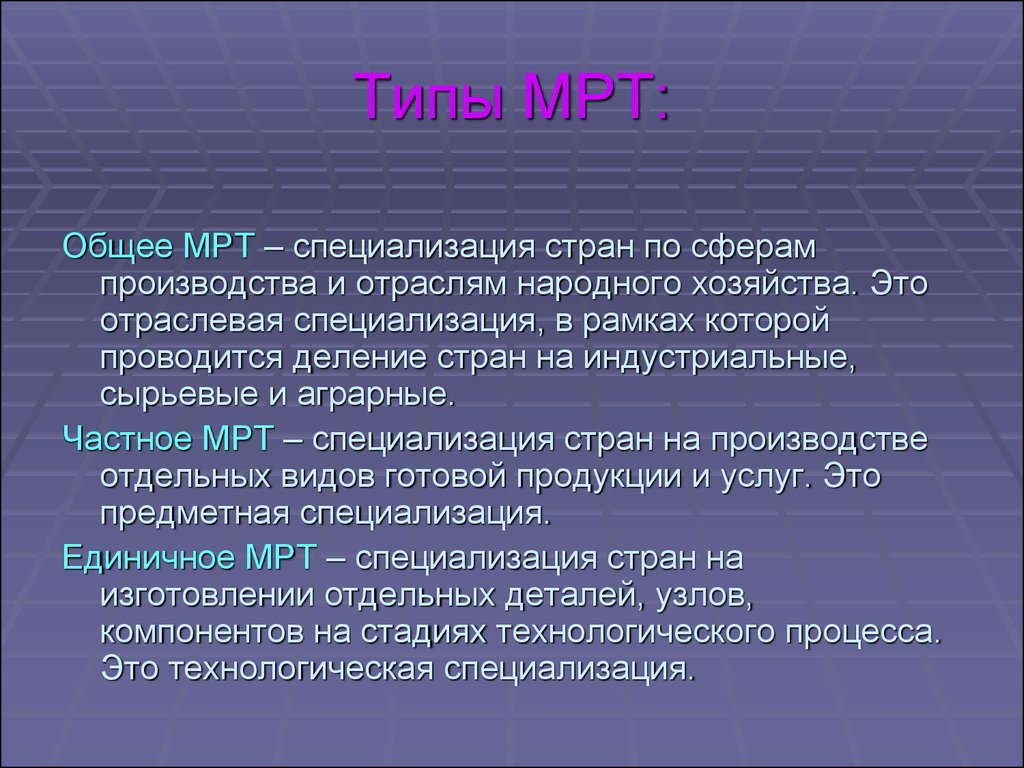 Типы МРТ:

Общее МРТ – специализация стран по сферам производства и отраслям народного хозяйства. Это отраслевая специализация, в рамках которой проводится деление стран на индустриальные, сырьевые и аграрные.

Частное МРТ – специализация стран на производстве отдельных видов готовой продукции и услуг. Это предметная специализация.

Единичное МРТ – специализация стран на изготовлении отдельных деталей, узлов, компонентов на стадиях технологического процесса. Это технологическая специализация.